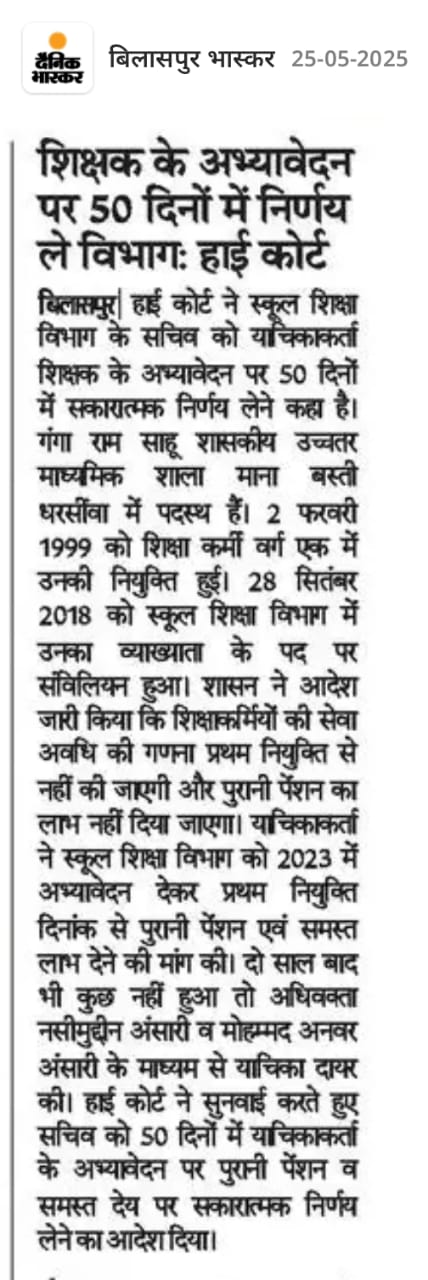 दैनिक भास्कर बिलासपुर भास्कर 25-05-2025

शिक्षक के अभ्यावेदन पर 50 दिनों में निर्णय ले विभाग: हाई कोर्ट

बिलासपुर| हाई कोर्ट ने स्कूल शिक्षा विभाग के सचिव को याचिकाकर्ता शिक्षक के अभ्यावेदन पर 50 दिनों में सकारात्मक निर्णय लेने कहा है। गंगा राम साहू शासकीय उच्चतर माध्यमिक शाला माना बस्ती धरसींवा में पदस्थ हैं। 2 फरवरी 1999 को शिक्षा कर्मी वर्ग एक में उनकी नियुक्ति हुई। 28 सितंबर 2018 को स्कूल शिक्षा विभाग में उनका व्याख्याता के पद पर संविलियन हुआ। शासन ने आदेश जारी किया कि शिक्षाकर्मियों की सेवा अवधि की गणना प्रथम नियुक्ति से नहीं की जाएगी और पुरानी पेंशन का लाभ नहीं दिया जाएगा। याचिकाकर्ता ने स्कूल शिक्षा विभाग को 2023 में अभ्यावेदन देकर प्रथम नियुक्ति दिनांक से पुरानी पेंशन एवं समस्त लाभ देने की मांग की। दो साल बाद भी कुछ नहीं हुआ तो अधिवक्ता नसीमुद्दीन अंसारी व मोहम्मद अनवर अंसारी के माध्यम से याचिका दायर की। हाई कोर्ट ने सुनवाई करते हुए सचिव को 50 दिनों में याचिकाकर्ता के अभ्यावेदन पर पुरानी पेंशन व समस्त देय पर सकारात्मक निर्णय लेने का आदेश दिया।